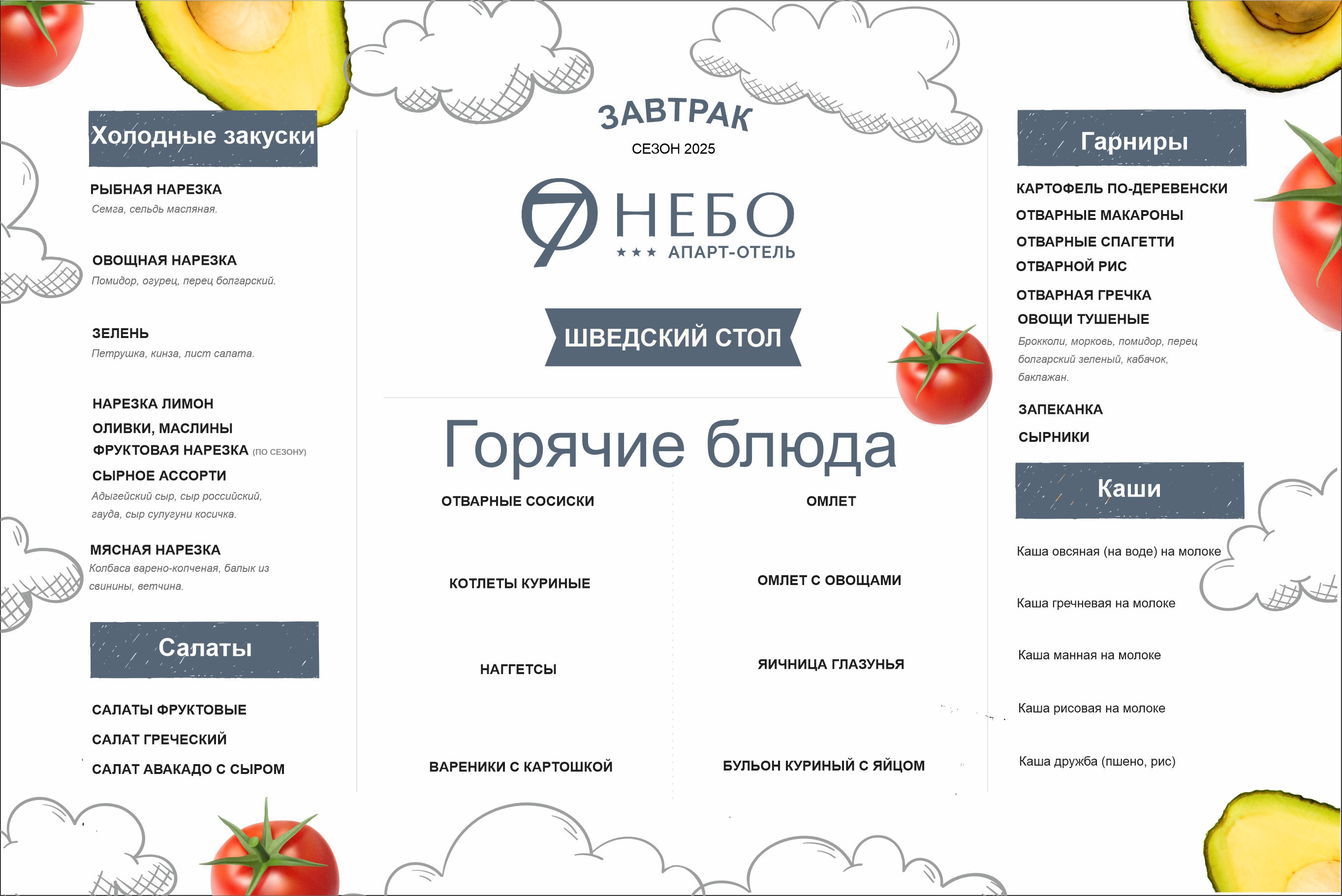 Холодные закуски

РЫБНАЯ НАРЕЗКА
Семга, сельдь масляная.

ОВОЩНАЯ НАРЕЗКА
Помидор, огурец, перец болгарский.

ЗЕЛЕНЬ
Петрушка, кинза, лист салата.

НАРЕЗКА ЛИМОН
ОЛИВКИ, МАСЛИНЫ
ФРУКТОВАЯ НАРЕЗКА (ПО СЕЗОНУ)
СЫРНОЕ АССОРТИ
Адыгейский сыр, сыр российский, гауда, сыр сулугуни косичка.

МЯСНАЯ НАРЕЗКА
Колбаса варено-копченая, балык из свинины, ветчина.

Салаты

САЛАТЫ ФРУКТОВЫЕ
САЛАТ ГРЕЧЕСКИЙ
САЛАТ АВАКАДО С СЫРОМ

ЗАВТРАК
СЕЗОН 2025

7 НЕБО
★★★ АПАРТ-ОТЕЛЬ

ШВЕДСКИЙ СТОЛ

Горячие блюда

ОТВАРНЫЕ СОСИСКИ
КОТЛЕТЫ КУРИНЫЕ
НАГГЕТСЫ
ВАРЕНИКИ С КАРТОШКОЙ

ОМЛЕТ
ОМЛЕТ С ОВОЩАМИ
ЯИЧНИЦА ГЛАЗУНЬЯ
БУЛЬОН КУРИНЫЙ С ЯЙЦОМ

Гарниры

КАРТОФЕЛЬ ПО-ДЕРЕВЕНСКИ
ОТВАРНЫЕ МАКАРОНЫ
ОТВАРНЫЕ СПАГЕТТИ
ОТВАРНОЙ РИС
ОТВАРНАЯ ГРЕЧКА
ОВОЩИ ТУШЕНЫЕ
Брокколи, морковь, помидор, перец болгарский зеленый, кабачок, баклажан.
ЗАПЕКАНКА
СЫРНИКИ

Каши

Каша овсяная (на воде) на молоке
Каша гречневая на молоке
Каша манная на молоке
Каша рисовая на молоке
Каша дружба (пшено, рис)